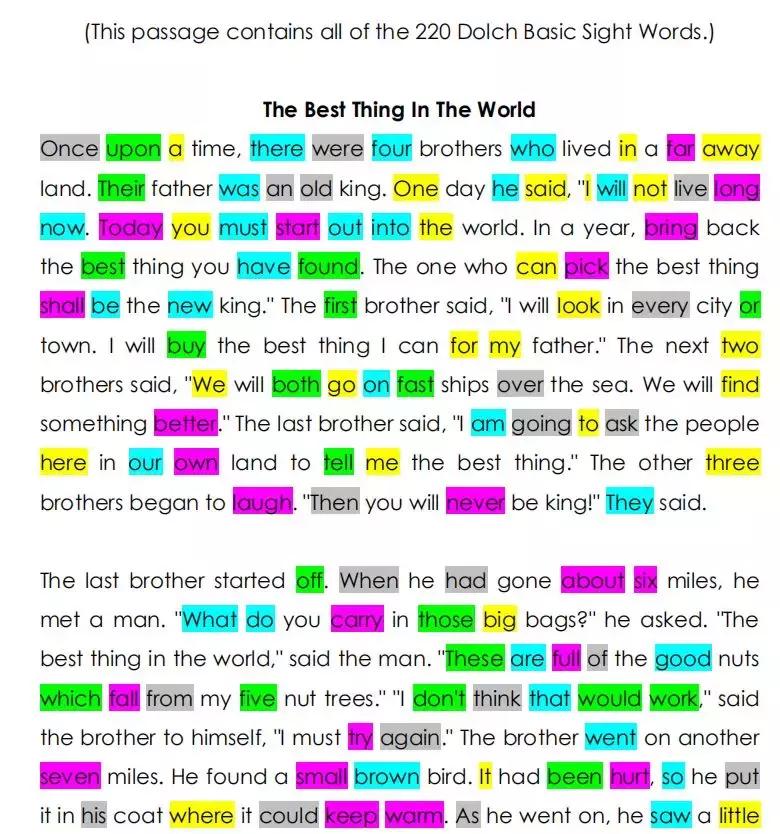 (This passage contains all of the 220 Dolch Basic Sight Words.)

The Best Thing In The World

Once upon a time, there were four brothers who lived in a far away land. Their father was an old king. One day he said, "I will not live long now. Today you must start out into the world. In a year, bring back the best thing you have found. The one who can pick the best thing shall be the new king." The first brother said, "I will look in every city or town. I will buy the best thing I can for my father." The next two brothers said, "We will both go on fast ships over the sea. We will find something better." The last brother said, "I am going to ask the people here in our own land to tell me the best thing." The other three brothers began to laugh. "Then you will never be king!" They said.

The last brother started off. When he had gone about six miles, he met a man. "What do you carry in those big bags?" he asked. "The best thing in the world," said the man. "These are full of the good nuts which fall from my five nut trees." "I don't think that would work," said the brother to himself, "I must try again." The brother went on another seven miles. He found a small brown bird. It had been hurt, so he put it in his coat where it could keep warm. As he went on, he saw a little